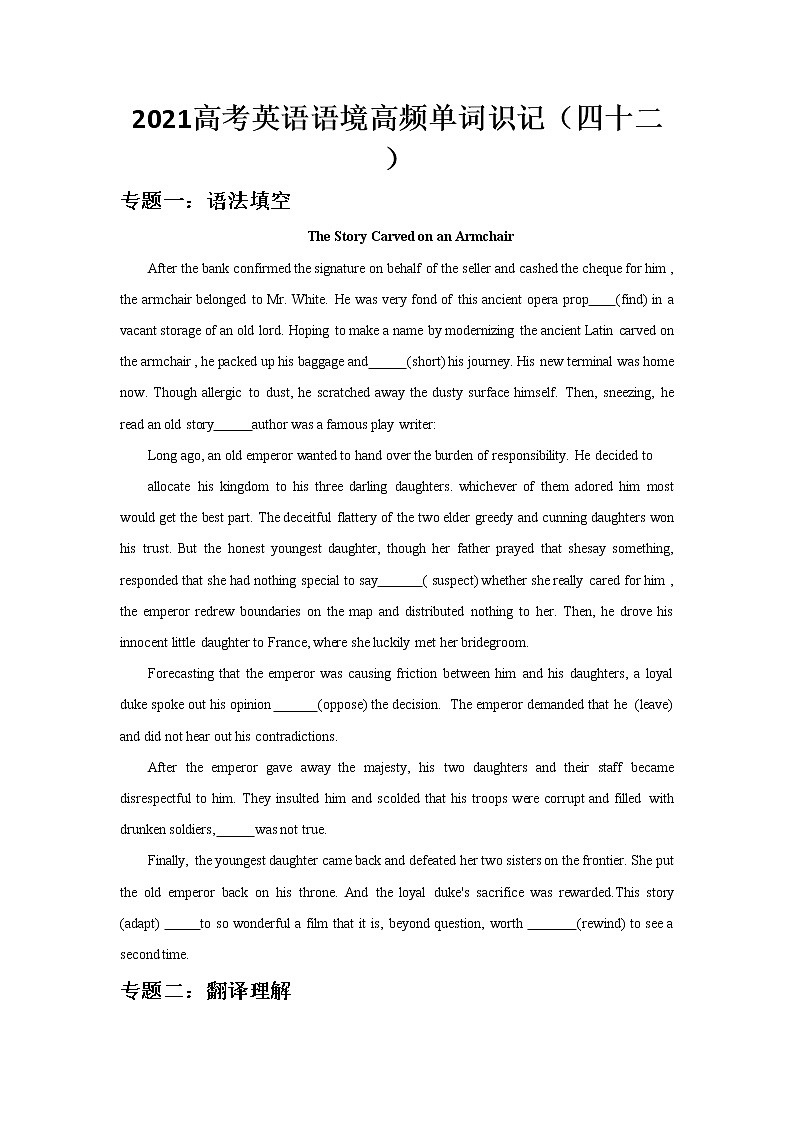 2021高考英语语境高频单词识记（四十二）

专题一：语法填空

The Story Carved on an Armchair

After the bank confirmed the signature on behalf of the seller and cashed the cheque for him , the armchair belonged to Mr. White. He was very fond of this ancient opera prop____(find) in a vacant storage of an old lord. Hoping to make a name by modernizing the ancient Latin carved on the armchair , he packed up his baggage and______(short) his journey. His new terminal was home now. Though allergic to dust, he scratched away the dusty surface himself. Then, sneezing, he read an old story______author was a famous play writer:

Long ago, an old emperor wanted to hand over the burden of responsibility. He decided to allocate his kingdom to his three darling daughters. whichever of them adored him most would get the best part. The deceitful flattery of the two elder greedy and cunning daughters won his trust. But the honest youngest daughter, though her father prayed that shesay something, responded that she had nothing special to say_______( suspect) whether she really cared for him , the emperor redrew boundaries on the map and distributed nothing to her. Then, he drove his innocent little daughter to France, where she luckily met her bridegroom.

Forecasting that the emperor was causing friction between him and his daughters, a loyal duke spoke out his opinion _______(oppose) the decision. The emperor demanded that he (leave) and did not hear out his contradictions.

After the emperor gave away the majesty, his two daughters and their staff became disrespectful to him. They insulted him and scolded that his troops were corrupt and filled with drunken soldiers,______was not true.

Finally, the youngest daughter came back and defeated her two sisters on the frontier. She put the old emperor back on his throne. And the loyal duke's sacrifice was rewarded.This story (adapt) ______to so wonderful a film that it is, beyond question, worth ________(rewind) to see a second time.

专题二：翻译理解